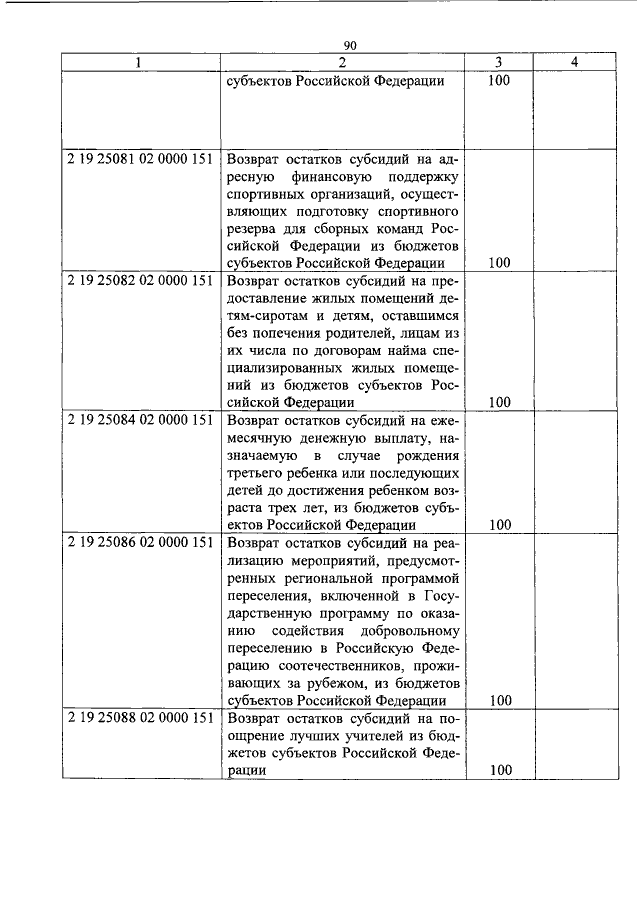 90

| 1 | 2 | 3 | 4 |
|---|---|---|---|
|  | субъектов Российской Федерации | 100 |  |
| 2 19 25081 02 0000 151 | Возврат остатков субсидий на адресную финансовую поддержку спортивных организаций, осуществляющих подготовку спортивного резерва для сборных команд Российской Федерации из бюджетов субъектов Российской Федерации | 100 |  |
| 2 19 25082 02 0000 151 | Возврат остатков субсидий на предоставление жилых помещений детям-сиротам и детям, оставшимся без попечения родителей, лицам из их числа по договорам найма специализированных жилых помещений из бюджетов субъектов Российской Федерации | 100 |  |
| 2 19 25084 02 0000 151 | Возврат остатков субсидий на ежемесячную денежную выплату, назначаемую в случае рождения третьего ребенка или последующих детей до достижения ребенком возраста трех лет, из бюджетов субъектов Российской Федерации | 100 |  |
| 2 19 25086 02 0000 151 | Возврат остатков субсидий на реализацию мероприятий, предусмотренных региональной программой переселения, включенной в Государственную программу по оказанию содействия добровольному переселению в Российскую Федерацию соотечественников, проживающих за рубежом, из бюджетов субъектов Российской Федерации | 100 |  |
| 2 19 25088 02 0000 151 | Возврат остатков субсидий на поощрение лучших учителей из бюджетов субъектов Российской Федерации | 100 |  |